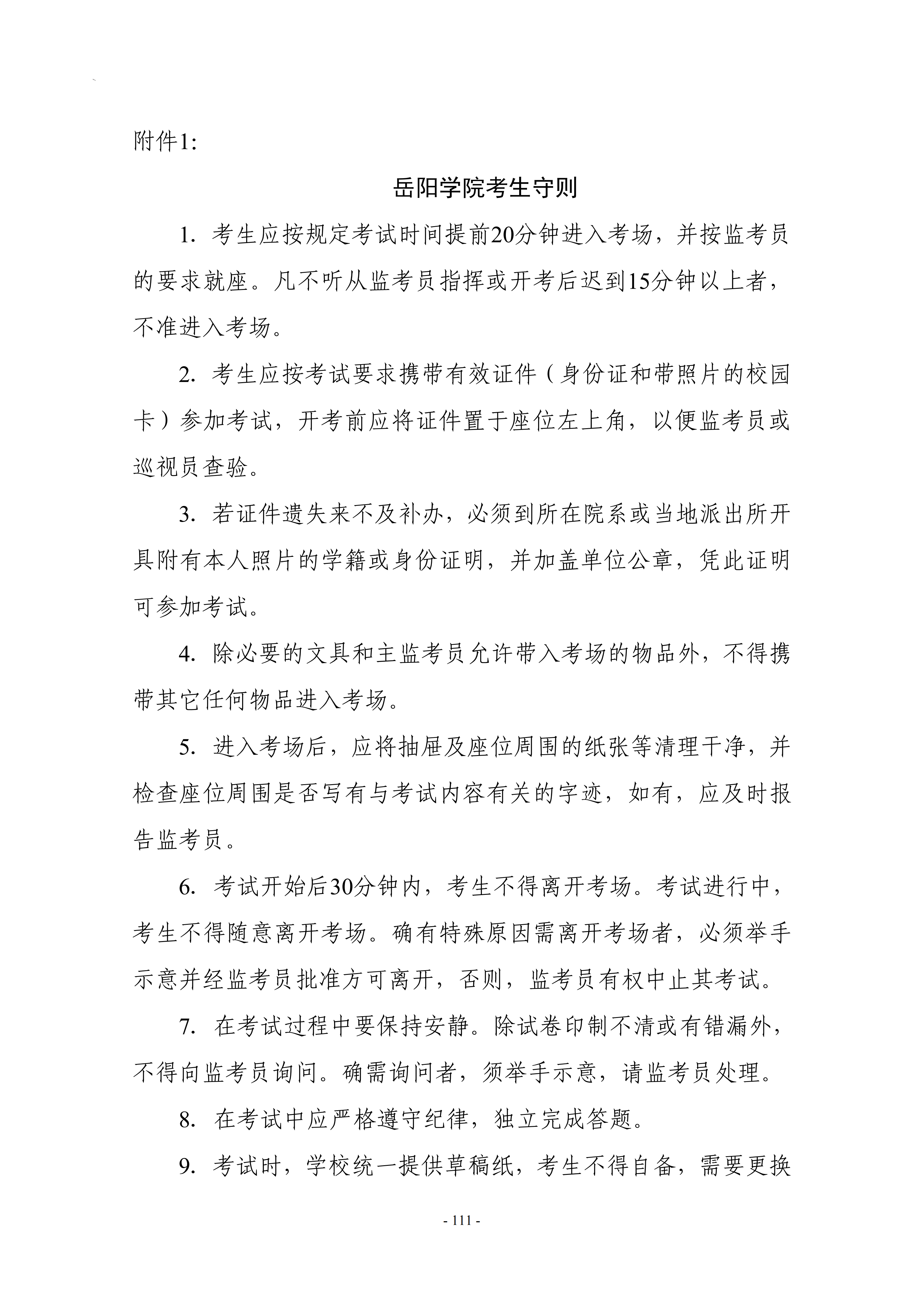 附件1:

岳阳学院考生守则

1.考生应按规定考试时间提前20分钟进入考场，并按监考员的要求就座。凡不听从监考员指挥或开考后迟到15分钟以上者，不准进入考场。

2.考生应按考试要求携带有效证件（身份证和带照片的校园卡）参加考试，开考前应将证件置于座位左上角，以便监考员或巡视员查验。

3.若证件遗失来不及补办，必须到所在院系或当地派出所开具附有本人照片的学籍或身份证明，并加盖单位公章，凭此证明可参加考试。

4.除必要的文具和主监考员允许带入考场的物品外，不得携带其它任何物品进入考场。

5.进入考场后，应将抽屉及座位周围的纸张等清理干净，并检查座位周围是否写有与考试内容有关的字迹，如有，应及时报告监考员。

6.考试开始后30分钟内，考生不得离开考场。考试进行中，考生不得随意离开考场。确有特殊原因需离开考场者，必须举手示意并经监考员批准方可离开，否则，监考员有权中止其考试。

7.在考试过程中要保持安静。除试卷印制不清或有错漏外，不得向监考员询问。确需询问者，须举手示意，请监考员处理。

8.在考试中应严格遵守纪律，独立完成答题。

9.考试时，学校统一提供草稿纸，考生不得自备，需要更换

- 111 -